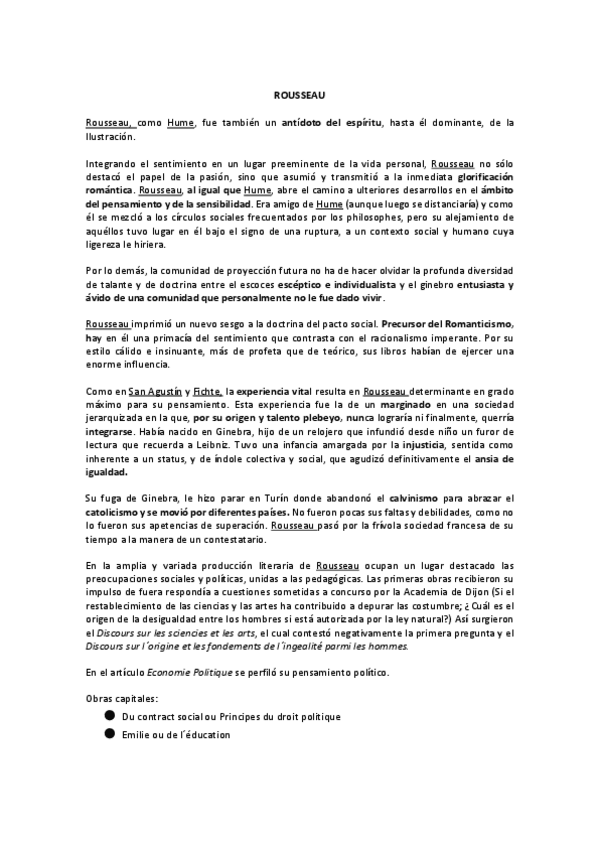 ROUSSEAU

Rousseau, como Hume, fue también un antídoto del espíritu, hasta él dominante, de la Ilustración.

Integrando el sentimiento en un lugar preeminente de la vida personal, Rousseau no sólo destacó el papel de la pasión, sino que asumió y transmitió a la inmediata glorificación romántica. Rousseau, al igual que Hume, abre el camino a ulteriores desarrollos en el ámbito del pensamiento y de la sensibilidad. Era amigo de Hume (aunque luego se distanciaría) y como él se mezcló a los círculos sociales frecuentados por los philosophes, pero su alejamiento de aquéllos tuvo lugar en él bajo el signo de una ruptura, a un contexto social y humano cuya ligereza le hiriera.

Por lo demás, la comunidad de proyección futura no ha de hacer olvidar la profunda diversidad de talante y de doctrina entre el escoces escéptico e individualista y el ginebro entusiasta y ávido de una comunidad que personalmente no le fue dado vivir.

Rousseau imprimió un nuevo sesgo a la doctrina del pacto social. Precursor del Romanticismo, hay en él una primacía del sentimiento que contrasta con el racionalismo imperante. Por su estilo cálido e insinuante, más de profeta que de teórico, sus libros habían de ejercer una enorme influencia.

Como en San Agustín y Fichte, la experiencia vital resulta en Rousseau determinante en grado máximo para su pensamiento. Esta experiencia fue la de un marginado en una sociedad jerarquizada en la que, por su origen y talento plebeyo, nunca lograría ni finalmente, querría integrarse. Había nacido en Ginebra, hijo de un relojero que infundió desde niño un furor de lectura que recuerda a Leibniz. Tuvo una infancia amargada por la injusticia, sentida como inherente a un status, y de índole colectiva y social, que agudizó definitivamente el ansia de igualdad.

Su fuga de Ginebra, le hizo parar en Turín donde abandonó el calvinismo para abrazar el catolicismo y se movió por diferentes países. No fueron pocas sus faltas y debilidades, como no lo fueron sus apetencias de superación. Rousseau pasó por la frívola sociedad francesa de su tiempo a la manera de un contestatario.

En la amplia y variada producción literaria de Rousseau ocupan un lugar destacado las preocupaciones sociales y políticas, unidas a las pedagógicas. Las primeras obras recibieron su impulso de fuera respondía a cuestiones sometidas a concurso por la Academia de Dijon (Si el restablecimiento de las ciencias y las artes ha contribuido a depurar las costumbre; ¿Cuál es el origen de la desigualdad entre los hombres si está autorizada por la ley natural?) Así surgieron el Discours sur les sciencies et les arts, el cual contestó negativamente la primera pregunta y el Discours sur l´origine et les fondements de l´ingealité parmi les hommes.

En el artículo Economie Politique se perfiló su pensamiento político.

Obras capitales:

Du contract social ou Principes du droit politique
Emilie ou de l´éducation